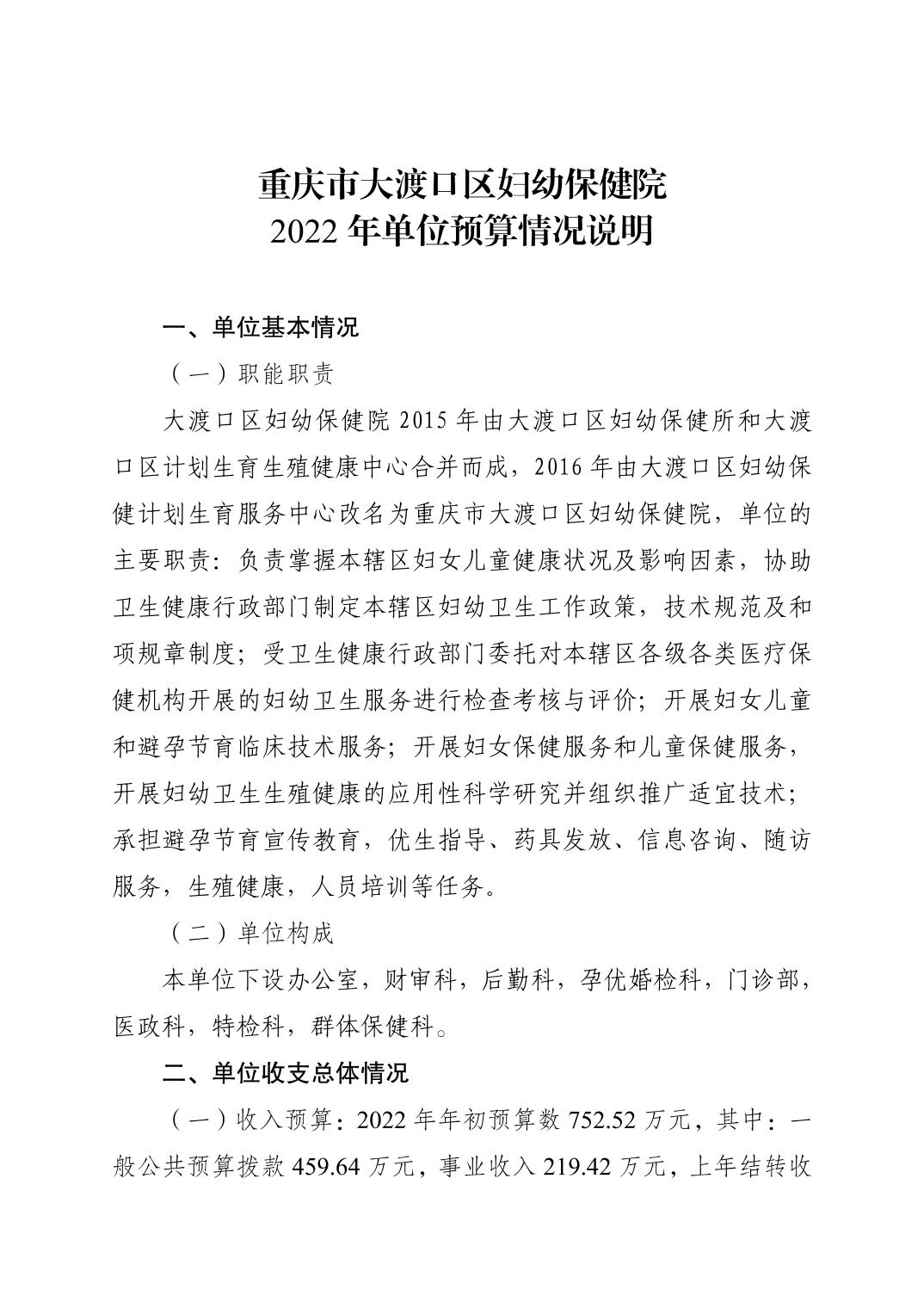 重庆市大渡口区妇幼保健院
2022 年单位预算情况说明

一、单位基本情况

（一）职能职责

大渡口区妇幼保健院 2015 年由大渡口区妇幼保健所和大渡口区计划生育生殖健康中心合并而成，2016 年由大渡口区妇幼保健计划生育服务中心改名为重庆市大渡口区妇幼保健院，单位的主要职责：负责掌握本辖区妇女儿童健康状况及影响因素，协助卫生健康行政部门制定本辖区妇幼卫生工作政策，技术规范及和项规章制度；受卫生健康行政部门委托对本辖区各级各类医疗保健机构开展的妇幼卫生服务进行检查考核与评价；开展妇女儿童和避孕节育临床技术服务；开展妇女保健服务和儿童保健服务，开展妇幼卫生生殖健康的应用性科学研究并组织推广适宜技术；承担避孕节育宣传教育，优生指导、药具发放、信息咨询、随访服务，生殖健康，人员培训等任务。

（二）单位构成

本单位下设办公室，财审科，后勤科，孕优婚检科，门诊部，医政科，特检科，群体保健科。

二、单位收支总体情况

（一）收入预算：2022 年年初预算数 752.52 万元，其中：一般公共预算拨款 459.64 万元，事业收入 219.42 万元，上年结转收